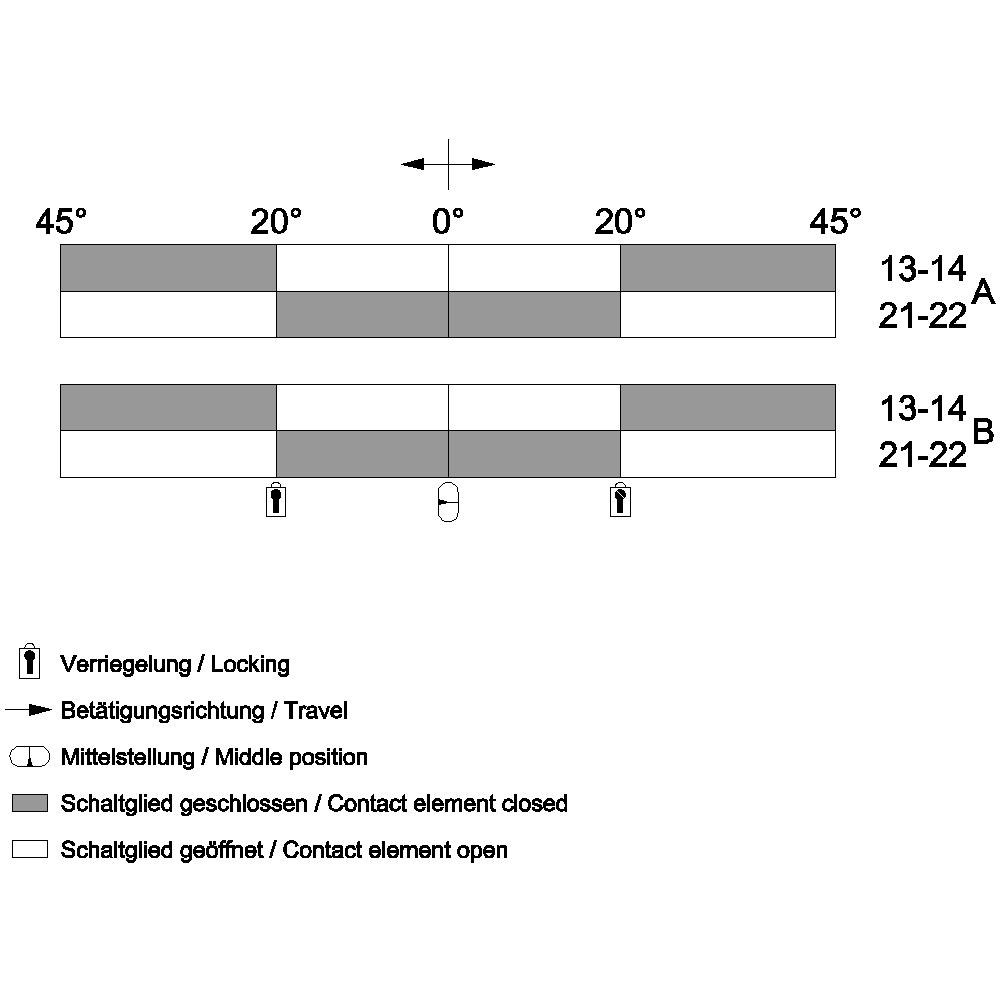 45° 20° 0° 20° 45°

13-14
21-22 A

13-14
21-22 B

Verriegelung / Locking

Betätigungsrichtung / Travel

Mittelstellung / Middle position

Schaltglied geschlossen / Contact element closed

Schaltglied geöffnet / Contact element open